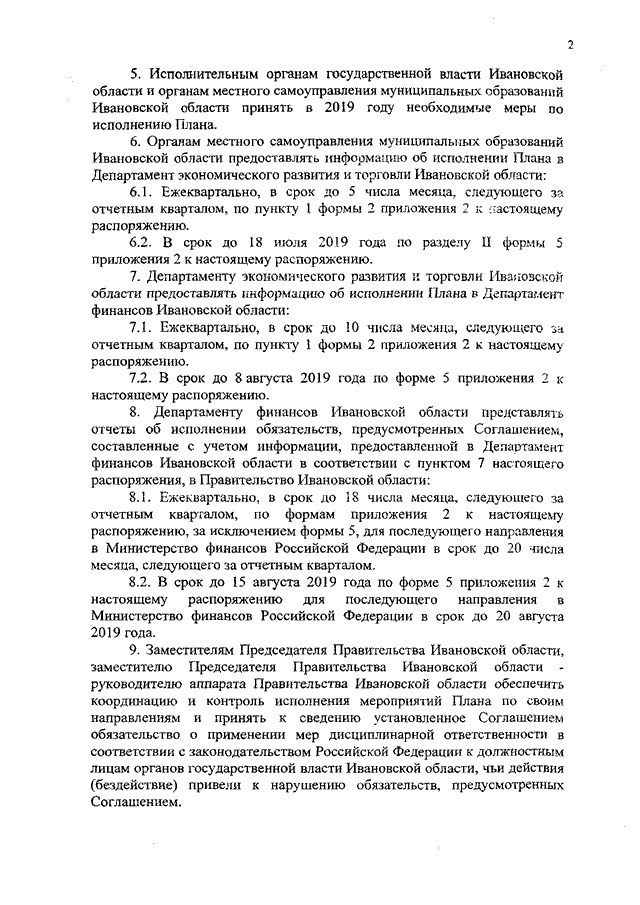 2

5. Исполнительным органам государственной власти Ивановской области и органам местного самоуправления муниципальных образований Ивановской области принять в 2019 году необходимые меры по исполнению Плана.

6. Органам местного самоуправления муниципальных образований Ивановской области предоставлять информацию об исполнении Плана в Департамент экономического развития и торговли Ивановской области:

6.1. Ежеквартально, в срок до 5 числа месяца, следующего за отчетным кварталом, по пункту 1 формы 2 приложения 2 к настоящему распоряжению.

6.2. В срок до 18 июля 2019 года по разделу II формы 5 приложения 2 к настоящему распоряжению.

7. Департаменту экономического развития и торговли Ивановской области предоставлять информацию об исполнении Плана в Департамент финансов Ивановской области:

7.1. Ежеквартально, в срок до 10 числа месяца, следующего за отчетным кварталом, по пункту 1 формы 2 приложения 2 к настоящему распоряжению.

7.2. В срок до 8 августа 2019 года по форме 5 приложения 2 к настоящему распоряжению.

8. Департаменту финансов Ивановской области представлять отчеты об исполнении обязательств, предусмотренных Соглашением, составленные с учетом информации, предоставленной в Департамент финансов Ивановской области в соответствии с пунктом 7 настоящего распоряжения, в Правительство Ивановской области:

8.1. Ежеквартально, в срок до 18 числа месяца, следующего за отчетным кварталом, по формам приложения 2 к настоящему распоряжению, за исключением формы 5, для последующего направления в Министерство финансов Российской Федерации в срок до 20 числа месяца, следующего за отчетным кварталом.

8.2. В срок до 15 августа 2019 года по форме 5 приложения 2 к настоящему распоряжению для последующего направления в Министерство финансов Российской Федерации в срок до 20 августа 2019 года.

9. Заместителям Председателя Правительства Ивановской области, заместителю Председателя Правительства Ивановской области - руководителю аппарата Правительства Ивановской области обеспечить координацию и контроль исполнения мероприятий Плана по своим направлениям и принять к сведению установленное Соглашением обязательство о применении мер дисциплинарной ответственности в соответствии с законодательством Российской Федерации к должностным лицам органов государственной власти Ивановской области, чьи действия (бездействие) привели к нарушению обязательств, предусмотренных Соглашением.